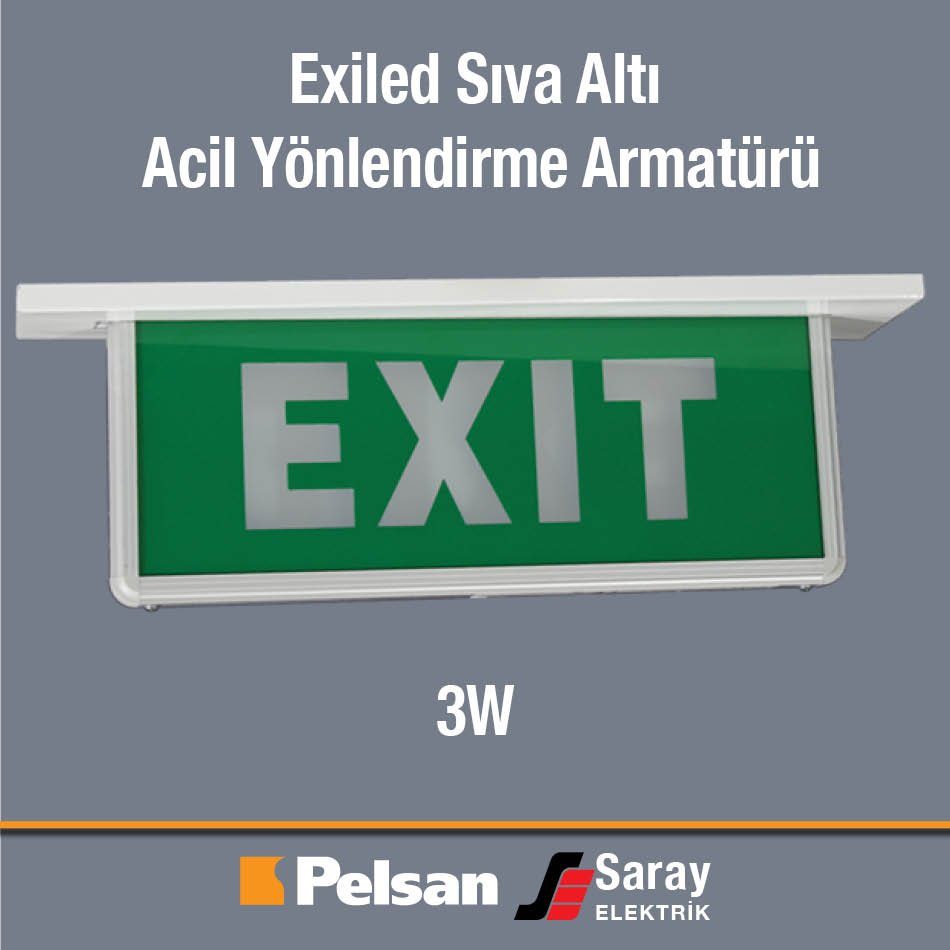 Exiled Sıva Altı
Acil Yönlendirme Armatürü

EXIT

3W

Pelsan

Saray
ELEKTRİK